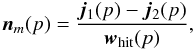 $\boldsymbol{n}_m(p) = \frac{\boldsymbol{j}_1(p) - \boldsymbol{j}_2(p)}{\boldsymbol{w}_{\text{hit}}(p)},$